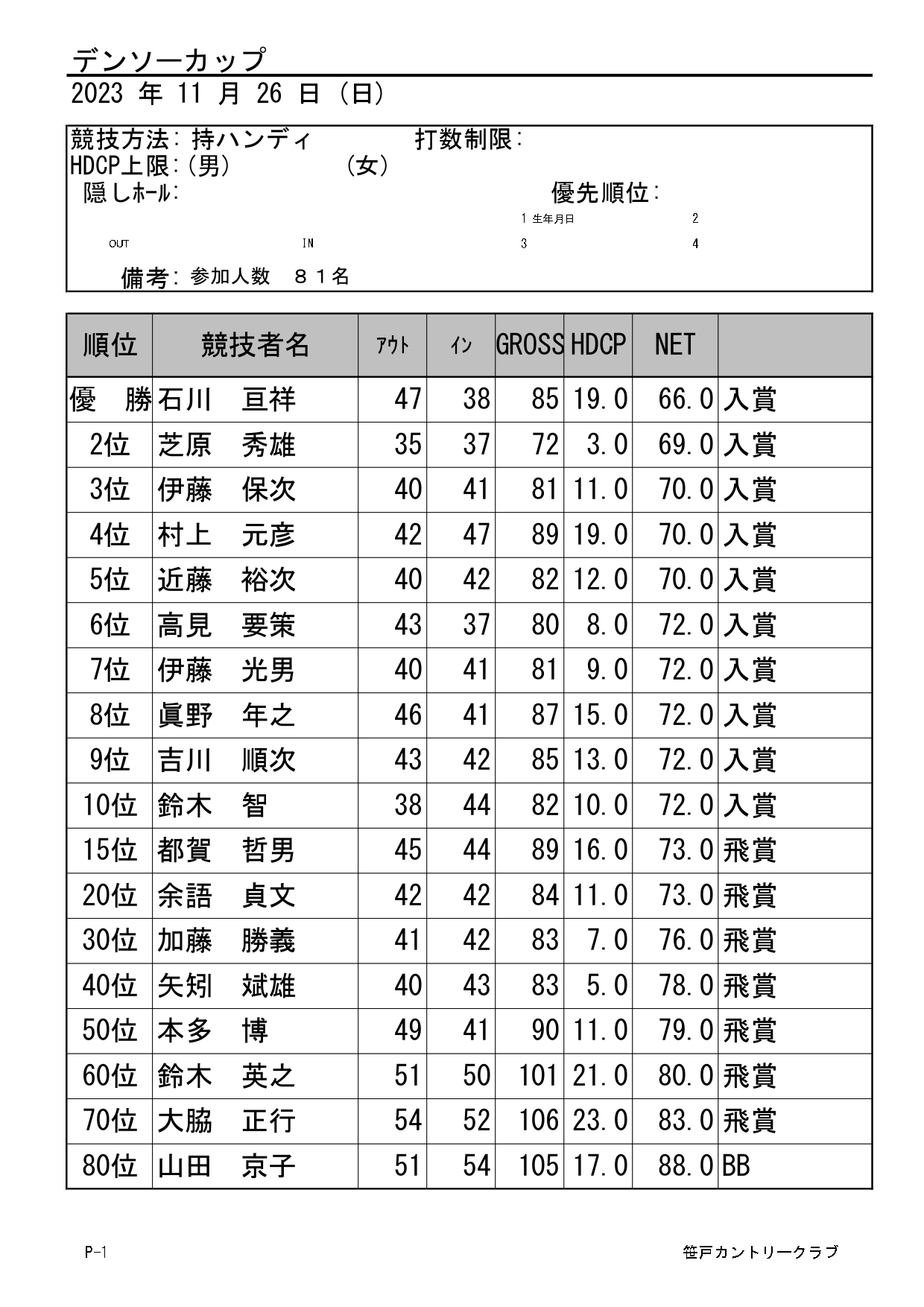 デンソーカップ
2023 年 11 月 26 日 (日)

競技方法: 持ハンディ 打数制限:
HDCP上限:(男) (女)
隠しホール: 優先順位:
1 生年月日 2
OUT IN 3 4
備考: 参加人数 ８１名

| 順位 | 競技者名 | アウト | イン | GROSS | HDCP | NET | |
|---|---|---|---|---|---|---|---|
| 優　勝 | 石川　亘祥 | 47 | 38 | 85 | 19.0 | 66.0 | 入賞 |
| 2位 | 芝原　秀雄 | 35 | 37 | 72 | 3.0 | 69.0 | 入賞 |
| 3位 | 伊藤　保次 | 40 | 41 | 81 | 11.0 | 70.0 | 入賞 |
| 4位 | 村上　元彦 | 42 | 47 | 89 | 19.0 | 70.0 | 入賞 |
| 5位 | 近藤　裕次 | 40 | 42 | 82 | 12.0 | 70.0 | 入賞 |
| 6位 | 高見　要策 | 43 | 37 | 80 | 8.0 | 72.0 | 入賞 |
| 7位 | 伊藤　光男 | 40 | 41 | 81 | 9.0 | 72.0 | 入賞 |
| 8位 | 眞野　年之 | 46 | 41 | 87 | 15.0 | 72.0 | 入賞 |
| 9位 | 吉川　順次 | 43 | 42 | 85 | 13.0 | 72.0 | 入賞 |
| 10位 | 鈴木　智 | 38 | 44 | 82 | 10.0 | 72.0 | 入賞 |
| 15位 | 都賀　哲男 | 45 | 44 | 89 | 16.0 | 73.0 | 飛賞 |
| 20位 | 余語　貞文 | 42 | 42 | 84 | 11.0 | 73.0 | 飛賞 |
| 30位 | 加藤　勝義 | 41 | 42 | 83 | 7.0 | 76.0 | 飛賞 |
| 40位 | 矢矧　斌雄 | 40 | 43 | 83 | 5.0 | 78.0 | 飛賞 |
| 50位 | 本多　博 | 49 | 41 | 90 | 11.0 | 79.0 | 飛賞 |
| 60位 | 鈴木　英之 | 51 | 50 | 101 | 21.0 | 80.0 | 飛賞 |
| 70位 | 大脇　正行 | 54 | 52 | 106 | 23.0 | 83.0 | 飛賞 |
| 80位 | 山田　京子 | 51 | 54 | 105 | 17.0 | 88.0 | BB |

P-1 笹戸カントリークラブ